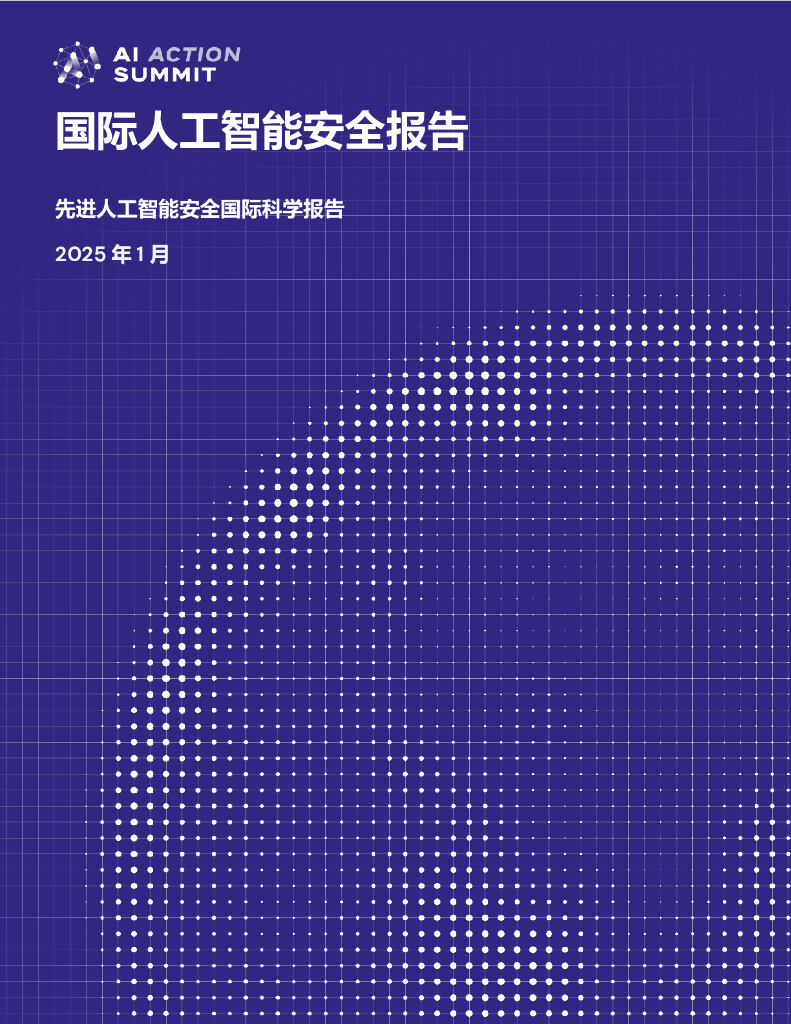 AI ACTION
SUMMIT

国际人工智能安全报告

先进人工智能安全国际科学报告

2025年1月